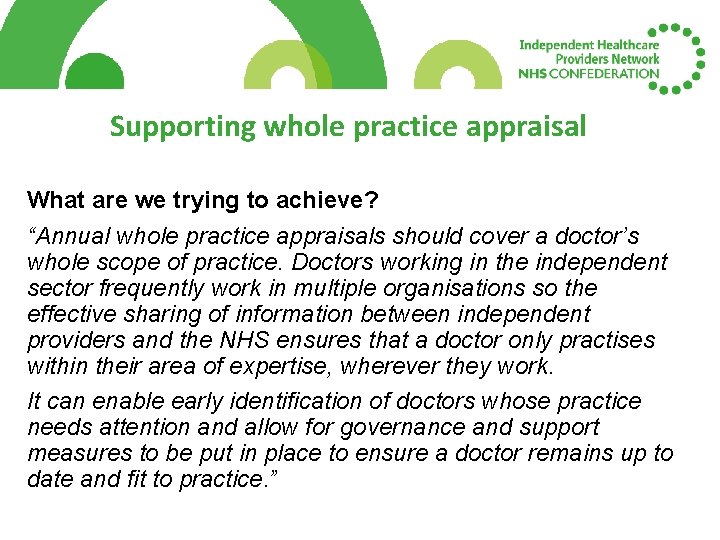 Independent Healthcare
Providers Network
NHS CONFEDERATION

Supporting whole practice appraisal

What are we trying to achieve?

“Annual whole practice appraisals should cover a doctor’s whole scope of practice. Doctors working in the independent sector frequently work in multiple organisations so the effective sharing of information between independent providers and the NHS ensures that a doctor only practises within their area of expertise, wherever they work.

It can enable early identification of doctors whose practice needs attention and allow for governance and support measures to be put in place to ensure a doctor remains up to date and fit to practice.”